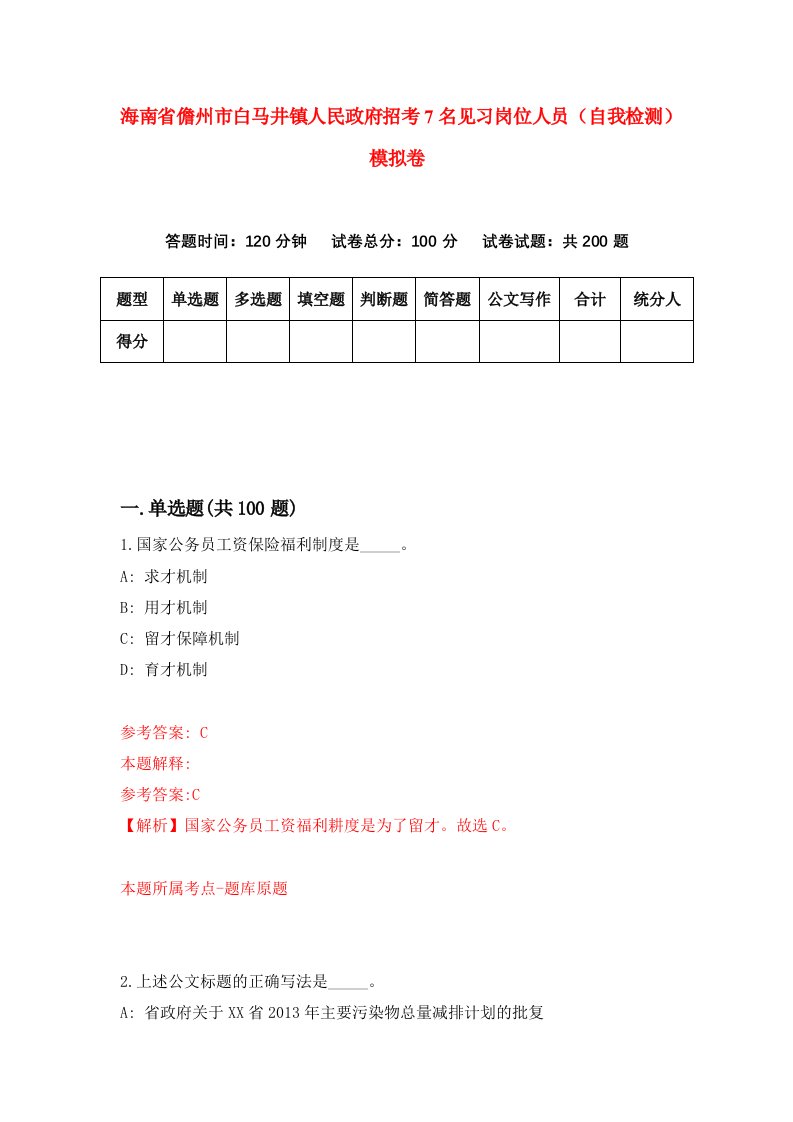 海南省儋州市白马井镇人民政府招考7名见习岗位人员（自我检测）模拟卷

答题时间：120分钟　试卷总分：100分　试卷试题：共200题

| 题型 | 单选题 | 多选题 | 填空题 | 判断题 | 简答题 | 公文写作 | 合计 | 统分人 |
|---|---|---|---|---|---|---|---|---|
| 得分 | | | | | | | | |

一.单选题(共100题)

1.国家公务员工资保险福利制度是_____。

A: 求才机制

B: 用才机制

C: 留才保障机制

D: 育才机制

参考答案: C

本题解释:

参考答案:C

【解析】国家公务员工资福利耕度是为了留才。故选C。

本题所属考点-题库原题

2.上述公文标题的正确写法是_____。

A: 省政府关于XX省2013年主要污染物总量减排计划的批复